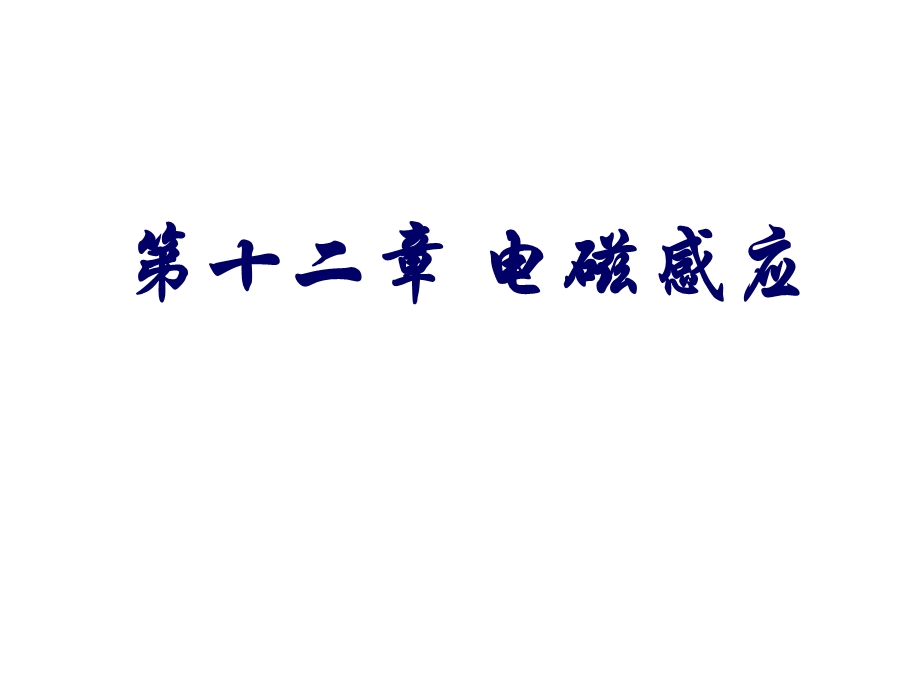 第十二章 电磁感应